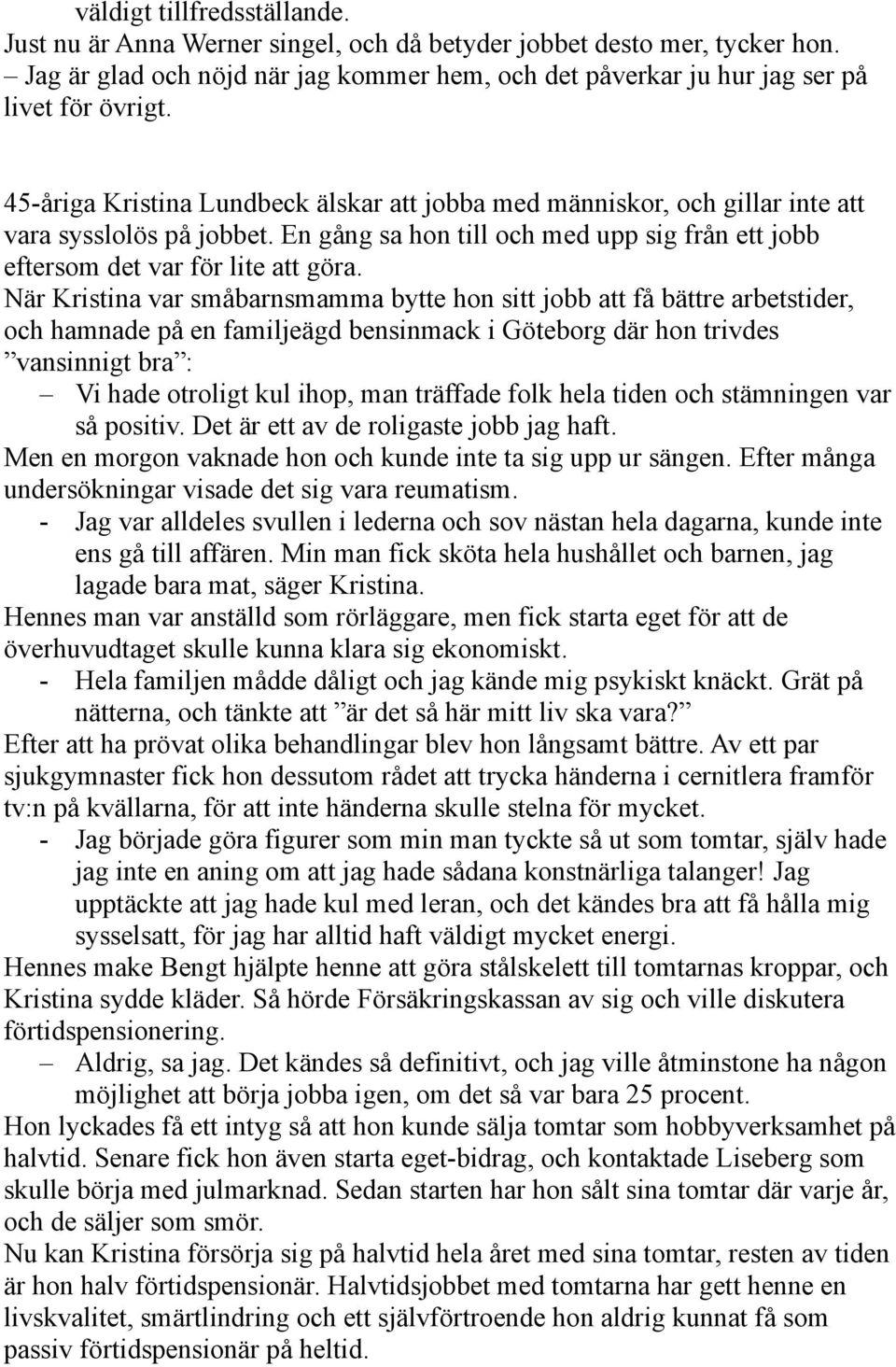 väldigt tillfredsställande.
Just nu är Anna Werner singel, och då betyder jobbet desto mer, tycker hon.
– Jag är glad och nöjd när jag kommer hem, och det påverkar ju hur jag ser på livet för övrigt.

45-åriga Kristina Lundbeck älskar att jobba med människor, och gillar inte att vara sysslolös på jobbet. En gång sa hon till och med upp sig från ett jobb eftersom det var för lite att göra.
När Kristina var småbarnsmamma bytte hon sitt jobb att få bättre arbetstider, och hamnade på en familjeägd bensinmack i Göteborg där hon trivdes ”vansinnigt bra”:
– Vi hade otroligt kul ihop, man träffade folk hela tiden och stämningen var så positiv. Det är ett av de roligaste jobb jag haft.
Men en morgon vaknade hon och kunde inte ta sig upp ur sängen. Efter många undersökningar visade det sig vara reumatism.
- Jag var alldeles svullen i lederna och sov nästan hela dagarna, kunde inte ens gå till affären. Min man fick sköta hela hushållet och barnen, jag lagade bara mat, säger Kristina.
Hennes man var anställd som rörläggare, men fick starta eget för att de överhuvudtaget skulle kunna klara sig ekonomiskt.
- Hela familjen mådde dåligt och jag kände mig psykiskt knäckt. Grät på nätterna, och tänkte att ”är det så här mitt liv ska vara?”
Efter att ha prövat olika behandlingar blev hon långsamt bättre. Av ett par sjukgymnaster fick hon dessutom rådet att trycka händerna i cernitlera framför tv:n på kvällarna, för att inte händerna skulle stelna för mycket.
- Jag började göra figurer som min man tyckte så ut som tomtar, själv hade jag inte en aning om att jag hade sådana konstnärliga talanger! Jag upptäckte att jag hade kul med leran, och det kändes bra att få hålla mig sysselsatt, för jag har alltid haft väldigt mycket energi.
Hennes make Bengt hjälpte henne att göra stålskelett till tomtarnas kroppar, och Kristina sydde kläder. Så hörde Försäkringskassan av sig och ville diskutera förtidspensionering.
– Aldrig, sa jag. Det kändes så definitivt, och jag ville åtminstone ha någon möjlighet att börja jobba igen, om det så var bara 25 procent.
Hon lyckades få ett intyg så att hon kunde sälja tomtar som hobbyverksamhet på halvtid. Senare fick hon även starta eget-bidrag, och kontaktade Liseberg som skulle börja med julmarknad. Sedan starten har hon sålt sina tomtar där varje år, och de säljer som smör.
Nu kan Kristina försörja sig på halvtid hela året med sina tomtar, resten av tiden är hon halv förtidspensionär. Halvtidsjobbet med tomtarna har gett henne en livskvalitet, smärtlindring och ett självförtroende hon aldrig kunnat få som passiv förtidspensionär på heltid.